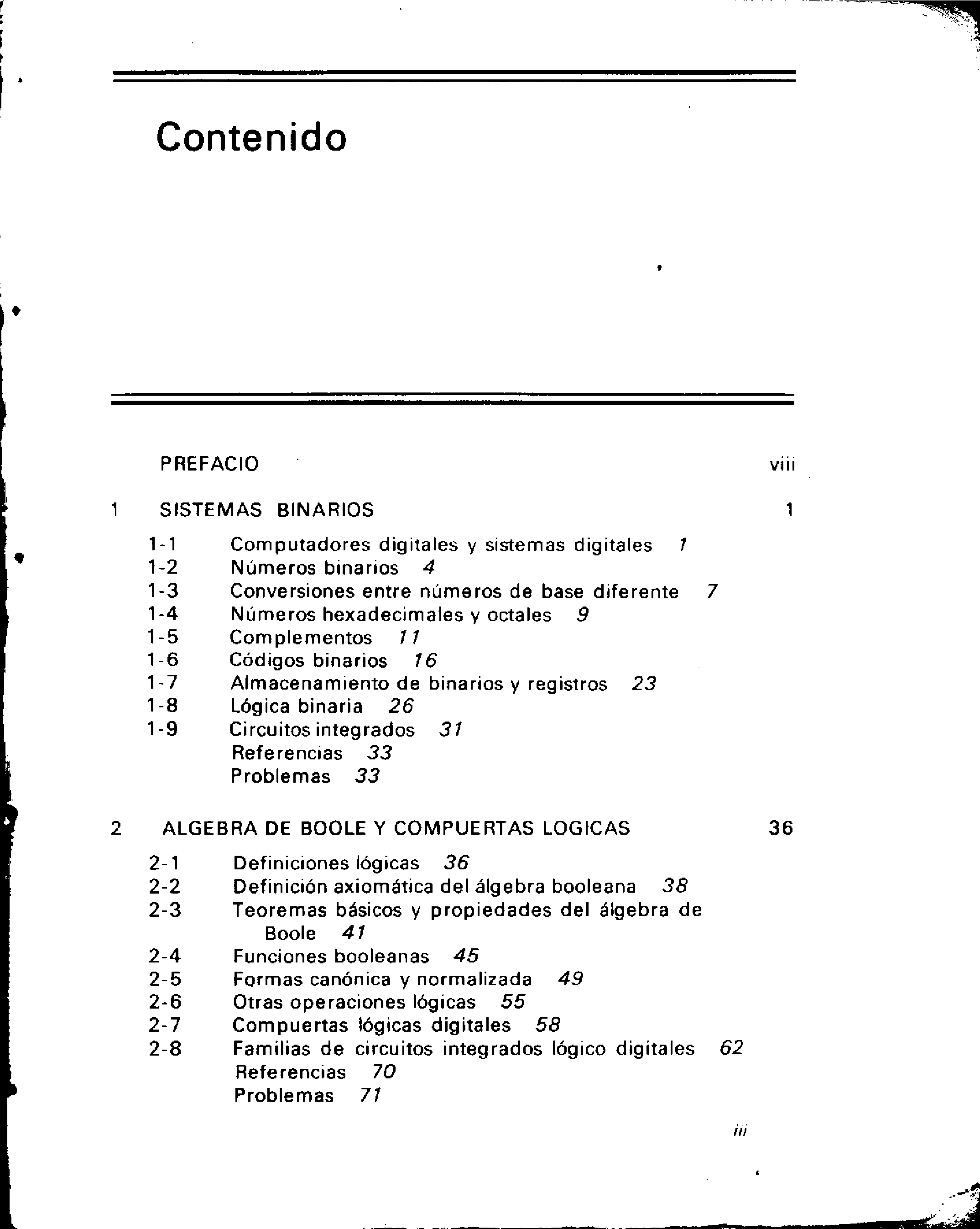 Contenido

PREFACIO viii

1 SISTEMAS BINARIOS 1

1-1 Computadores digitales y sistemas digitales 1
1-2 Números binarios 4
1-3 Conversiones entre números de base diferente 7
1-4 Números hexadecimales y octales 9
1-5 Complementos 11
1-6 Códigos binarios 16
1-7 Almacenamiento de binarios y registros 23
1-8 Lógica binaria 26
1-9 Circuitos integrados 31
Referencias 33
Problemas 33

2 ALGEBRA DE BOOLE Y COMPUERTAS LOGICAS 36

2-1 Definiciones lógicas 36
2-2 Definición axiomática del álgebra booleana 38
2-3 Teoremas básicos y propiedades del álgebra de Boole 41
2-4 Funciones booleanas 45
2-5 Formas canónica y normalizada 49
2-6 Otras operaciones lógicas 55
2-7 Compuertas lógicas digitales 58
2-8 Familias de circuitos integrados lógico digitales 62
Referencias 70
Problemas 71

iii